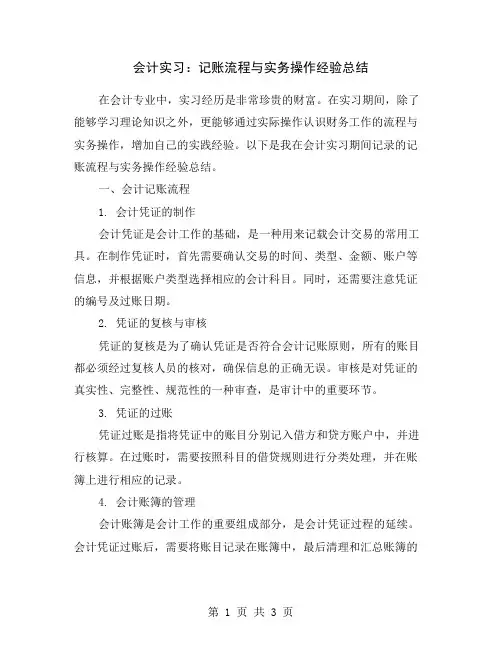 会计实习：记账流程与实务操作经验总结

在会计专业中，实习经历是非常珍贵的财富。在实习期间，除了能够学习理论知识之外，更能够通过实际操作认识财务工作的流程与实务操作，增加自己的实践经验。以下是我在会计实习期间记录的记账流程与实务操作经验总结。

一、会计记账流程

1. 会计凭证的制作

会计凭证是会计工作的基础，是一种用来记载会计交易的常用工具。在制作凭证时，首先需要确认交易的时间、类型、金额、账户等信息，并根据账户类型选择相应的会计科目。同时，还需要注意凭证的编号及过账日期。

2. 凭证的复核与审核

凭证的复核是为了确认凭证是否符合会计记账原则，所有的账目都必须经过复核人员的核对，确保信息的正确无误。审核是对凭证的真实性、完整性、规范性的一种审查，是审计中的重要环节。

3. 凭证的过账

凭证过账是指将凭证中的账目分别记入借方和贷方账户中，并进行核算。在过账时，需要按照科目的借贷规则进行分类处理，并在账簿上进行相应的记录。

4. 会计账簿的管理

会计账簿是会计工作的重要组成部分，是会计凭证过程的延续。会计凭证过账后，需要将账目记录在账簿中，最后清理和汇总账簿的

第 1 页 共 3 页